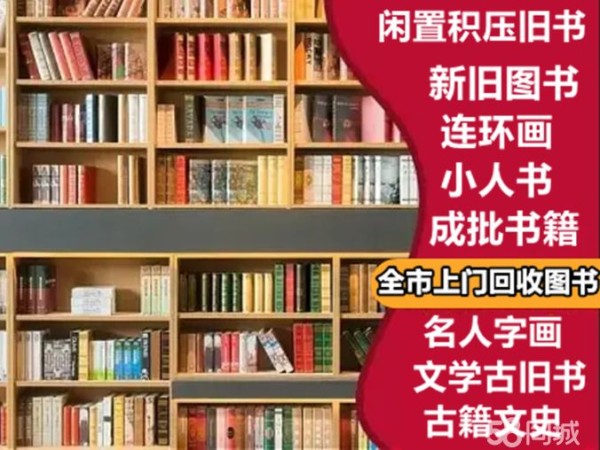 闲置积压旧书

新旧图书

连环画

小人书

成批书籍

全市上门回收图书

名人字画

文学古旧书

古籍文史

58同城